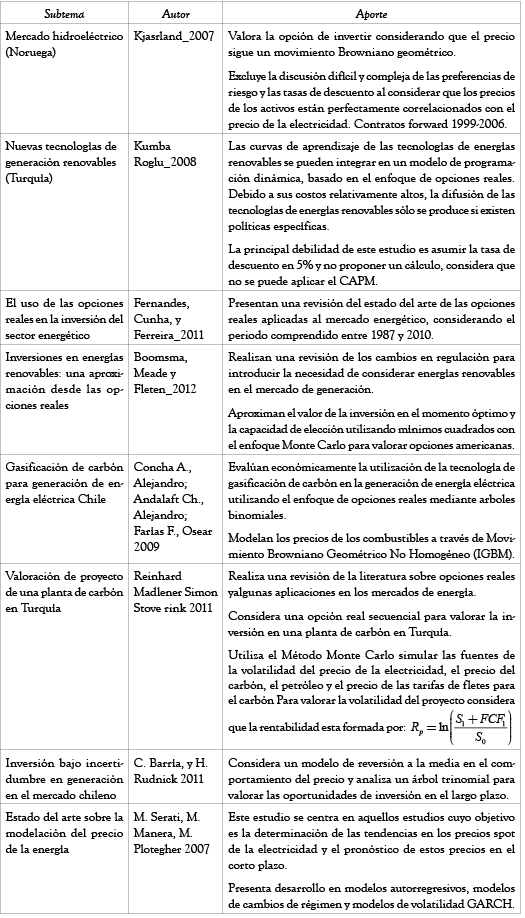 | Subtema | Autor | Aporte |
|---|---|---|
| Mercado hidroeléctrico (Noruega) | Kjasrland_2007 | Valora la opción de invertir considerando que el precio sigue un movimiento Browniano geométrico. Excluye la discusión difícil y compleja de las preferencias de riesgo y las tasas de descuento al considerar que los precios de los activos están perfectamente correlacionados con el precio de la electricidad. Contratos forward 1999-2006. |
| Nuevas tecnologías de generación renovables (Turquía) | Kumba Roglu_2008 | Las curvas de aprendizaje de las tecnologías de energías renovables se pueden integrar en un modelo de programación dinámica, basado en el enfoque de opciones reales. Debido a sus costos relativamente altos, la difusión de las tecnologías de energías renovables sólo se produce si existen políticas específicas. La principal debilidad de este estudio es asumir la tasa de descuento en 5% y no proponer un cálculo, considera que no se puede aplicar el CAPM. |
| El uso de las opciones reales en la inversión del sector energético | Fernandes, Cunha, y Ferreira_2011 | Presentan una revisión del estado del arte de las opciones reales aplicadas al mercado energético, considerando el periodo comprendido entre 1987 y 2010. |
| Inversiones en energías renovables: una aproximación desde las opciones reales | Boomsma, Meade y Fleten_2012 | Realizan una revisión de los cambios en regulación para introducir la necesidad de considerar energías renovables en el mercado de generación. Aproximan el valor de la inversión en el momento óptimo y la capacidad de elección utilizando mínimos cuadrados con el enfoque Monte Carlo para valorar opciones americanas. |
| Gasificación de carbón para generación de energía eléctrica Chile | Concha A., Alejandro; Andalaft Ch., Alejandro; Farías F., Osear 2009 | Evalúan económicamente la utilización de la tecnología de gasificación de carbón en la generación de energía eléctrica utilizando el enfoque de opciones reales mediante arboles binomiales. Modelan los precios de los combustibles a través de Movimiento Browniano Geométrico No Homogéneo (IGBM). |
| Valoración de proyecto de una planta de carbón en Turquía | Reinhard Madlener Simon Stove rink 2011 | Realiza una revisión de la literatura sobre opciones reales yalgunas aplicaciones en los mercados de energía. Considera una opción real secuencial para valorar la inversión en una planta de carbón en Turquía. Utiliza el Método Monte Carlo simular las fuentes de la volatilidad del precio de la electricidad, el precio del carbón, el petróleo y el precio de las tarifas de fletes para el carbón Para valorar la volatilidad del proyecto considera que la rentabilidad esta formada por: $R_p = \ln\left(\frac{S_1 + FCF_1}{S_0}\right)$ |
| Inversión bajo incertidumbre en generación en el mercado chileno | C. Barría, y H. Rudnick 2011 | Considera un modelo de reversión a la media en el comportamiento del precio y analiza un árbol trinomial para valorar las oportunidades de inversión en el largo plazo. |
| Estado del arte sobre la modelación del precio de la energía | M. Serati, M. Manera, M. Plotegher 2007 | Este estudio se centra en aquellos estudios cuyo objetivo es la determinación de las tendencias en los precios spot de la electricidad y el pronóstico de estos precios en el corto plazo. Presenta desarrollo en modelos autorregresivos, modelos de cambios de régimen y modelos de volatilidad GARCH. |